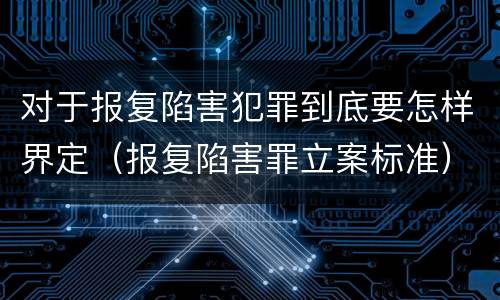 对于报复陷害犯罪到底要怎样界定（报复陷害罪立案标准）